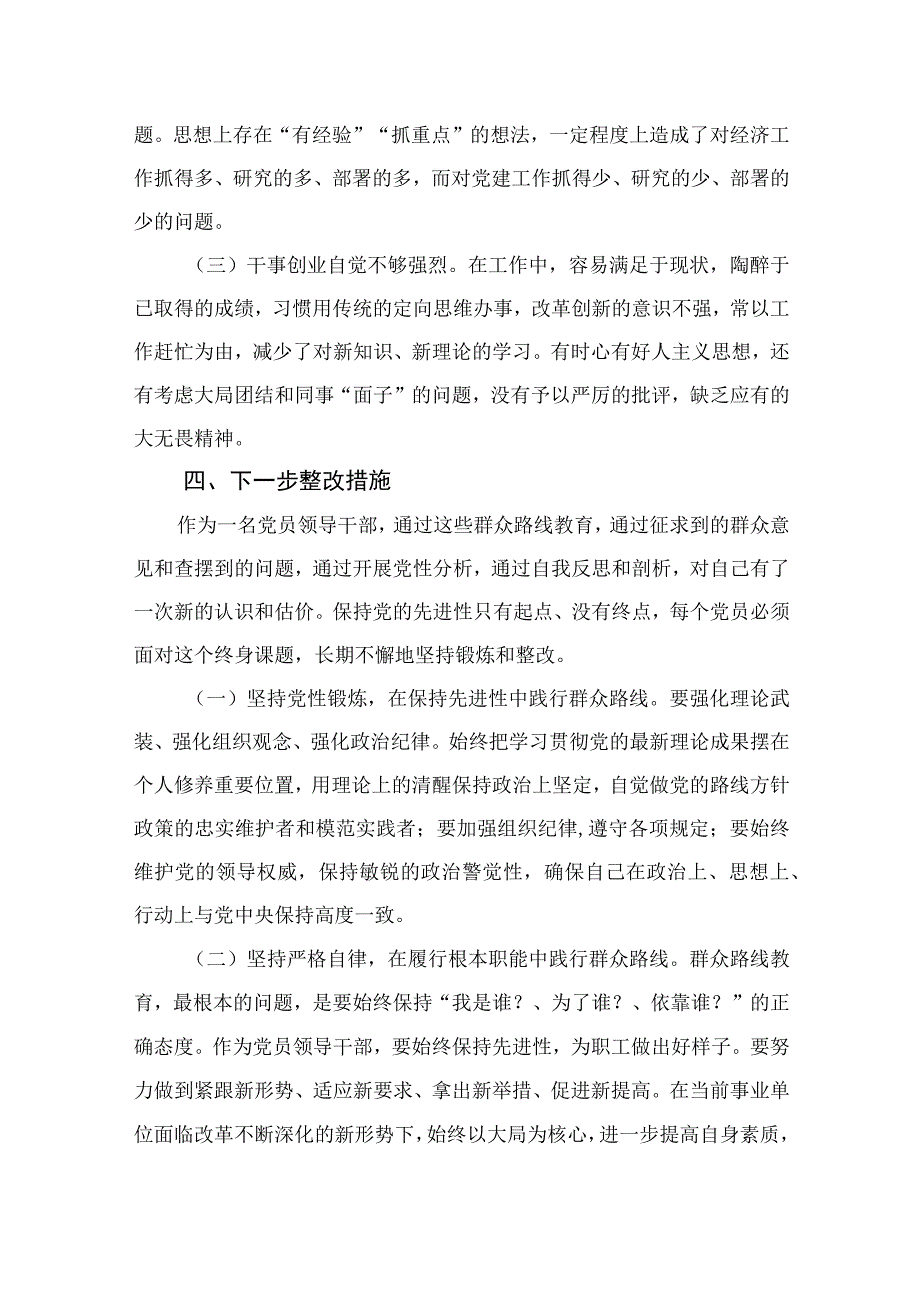 题。思想上存在“有经验”“抓重点”的想法，一定程度上造成了对经济工作抓得多、研究的多、部署的多，而对党建工作抓得少、研究的少、部署的少的问题。

（三）干事创业自觉不够强烈。在工作中，容易满足于现状，陶醉于已取得的成绩，习惯用传统的定向思维办事，改革创新的意识不强，常以工作赶忙为由，减少了对新知识、新理论的学习。有时心有好人主义思想，还有考虑大局团结和同事“面子”的问题，没有予以严厉的批评，缺乏应有的大无畏精神。

四、下一步整改措施

作为一名党员领导干部，通过这些群众路线教育，通过征求到的群众意见和查摆到的问题，通过开展党性分析，通过自我反思和剖析，对自己有了一次新的认识和估价。保持党的先进性只有起点、没有终点，每个党员必须面对这个终身课题，长期不懈地坚持锻炼和整改。

（一）坚持党性锻炼，在保持先进性中践行群众路线。要强化理论武装、强化组织观念、强化政治纪律。始终把学习贯彻党的最新理论成果摆在个人修养重要位置，用理论上的清醒保持政治上坚定，自觉做党的路线方针政策的忠实维护者和模范实践者；要加强组织纪律，遵守各项规定；要始终维护党的领导权威，保持敏锐的政治警觉性，确保自己在政治上、思想上、行动上与党中央保持高度一致。

（二）坚持严格自律，在履行根本职能中践行群众路线。群众路线教育，最根本的问题，是要始终保持“我是谁？、为了谁？、依靠谁？”的正确态度。作为党员领导干部，要始终保持先进性，为职工做出好样子。要努力做到紧跟新形势、适应新要求、拿出新举措、促进新提高。在当前事业单位面临改革不断深化的新形势下，始终以大局为核心，进一步提高自身素质，